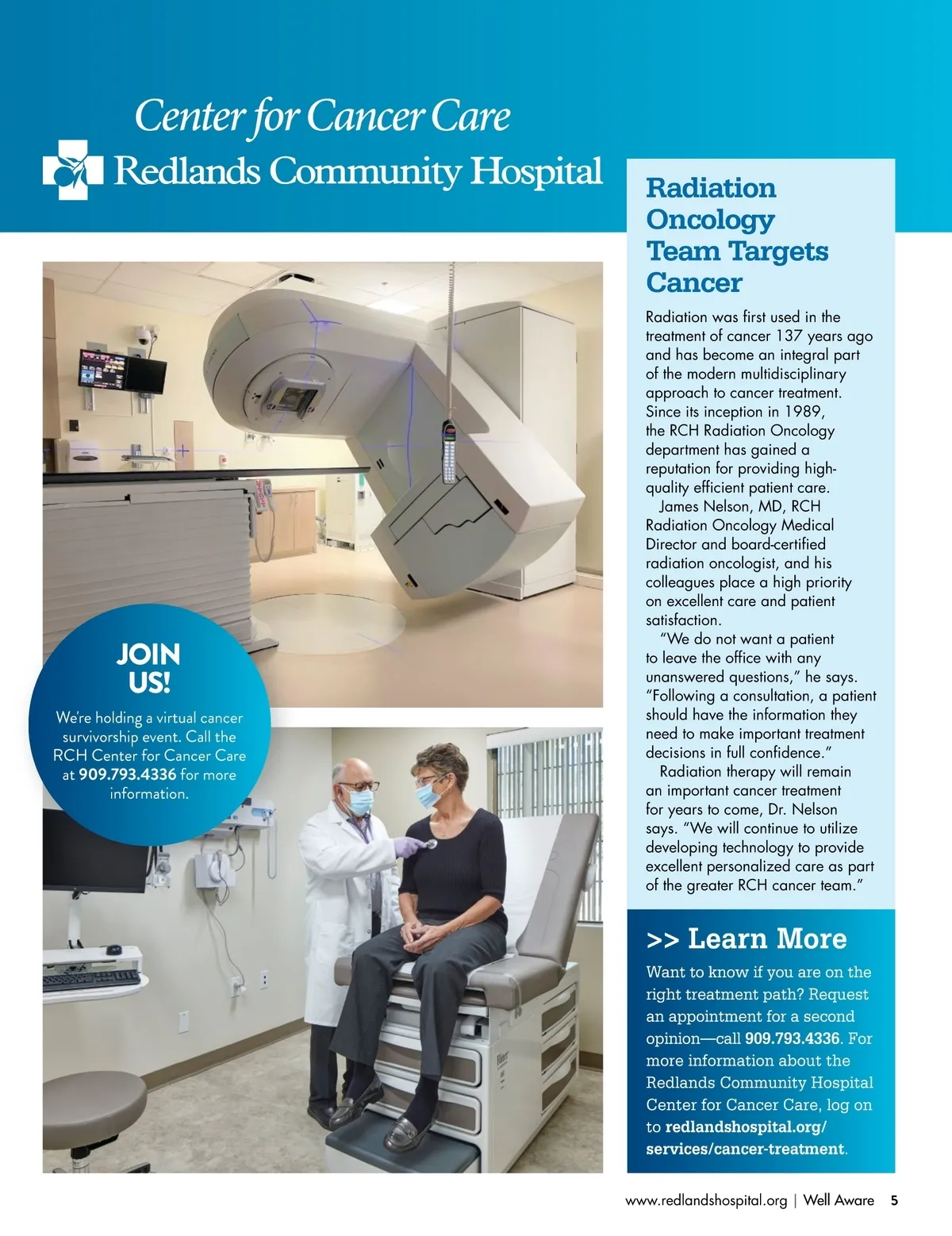 Center for Cancer Care

Redlands Community Hospital

JOIN US!

We're holding a virtual cancer survivorship event. Call the RCH Center for Cancer Care at 909.793.4336 for more information.

Radiation Oncology Team Targets Cancer

Radiation was first used in the treatment of cancer 137 years ago and has become an integral part of the modern multidisciplinary approach to cancer treatment. Since its inception in 1989, the RCH Radiation Oncology department has gained a reputation for providing high-quality efficient patient care.

James Nelson, MD, RCH Radiation Oncology Medical Director and board-certified radiation oncologist, and his colleagues place a high priority on excellent care and patient satisfaction.

"We do not want a patient to leave the office with any unanswered questions," he says. "Following a consultation, a patient should have the information they need to make important treatment decisions in full confidence."

Radiation therapy will remain an important cancer treatment for years to come, Dr. Nelson says. "We will continue to utilize developing technology to provide excellent personalized care as part of the greater RCH cancer team."

>> Learn More

Want to know if you are on the right treatment path? Request an appointment for a second opinion—call 909.793.4336. For more information about the Redlands Community Hospital Center for Cancer Care, log on to redlandshospital.org/services/cancer-treatment.

www.redlandshospital.org | Well Aware 5